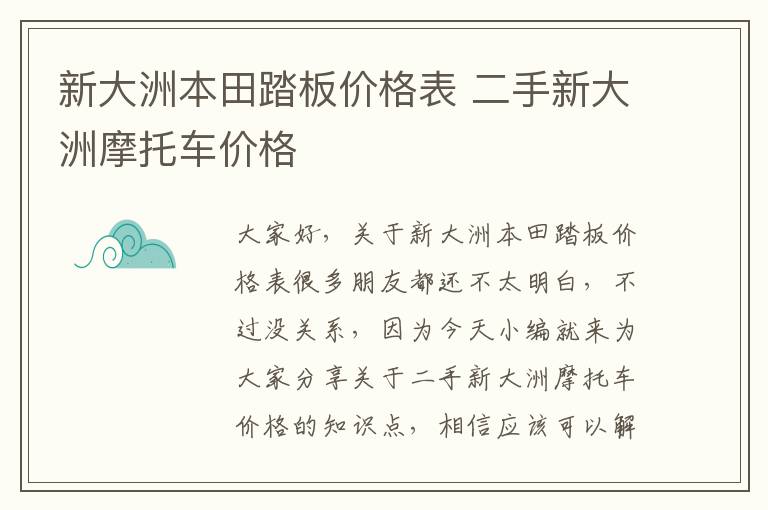 新大洲本田踏板价格表 二手新大洲摩托车价格

大家好，关于新大洲本田踏板价格表很多朋友都还不太明白，不过没关系，因为今天小编就来为大家分享关于二手新大洲摩托车价格的知识点，相信应该可以解